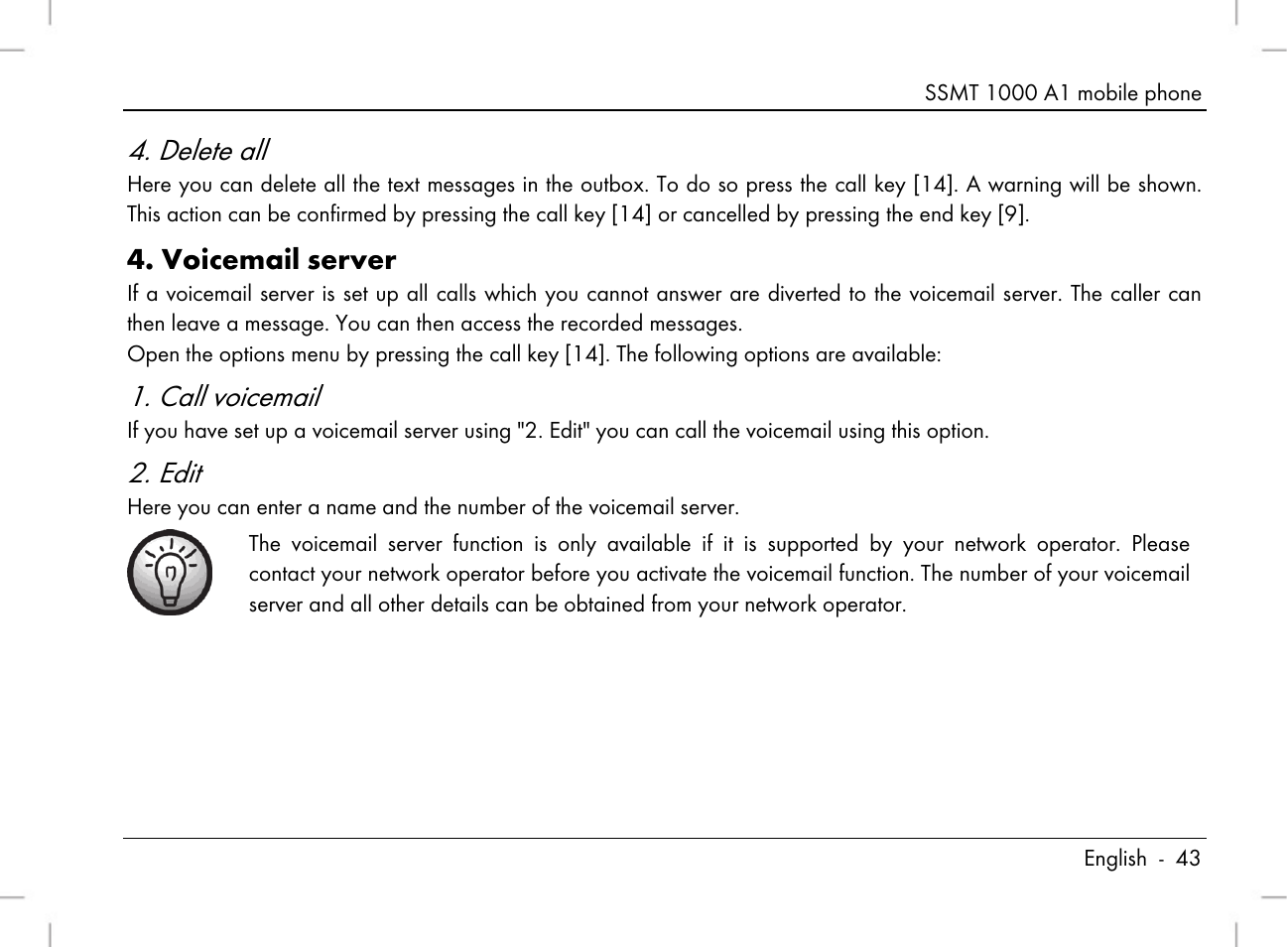 SSMT 1000 A1 mobile phone

4. Delete all
Here you can delete all the text messages in the outbox. To do so press the call key [14]. A warning will be shown. This action can be confirmed by pressing the call key [14] or cancelled by pressing the end key [9].

4. Voicemail server
If a voicemail server is set up all calls which you cannot answer are diverted to the voicemail server. The caller can then leave a message. You can then access the recorded messages.
Open the options menu by pressing the call key [14]. The following options are available:

1. Call voicemail
If you have set up a voicemail server using "2. Edit" you can call the voicemail using this option.

2. Edit
Here you can enter a name and the number of the voicemail server.

The voicemail server function is only available if it is supported by your network operator. Please contact your network operator before you activate the voicemail function. The number of your voicemail server and all other details can be obtained from your network operator.

English - 43